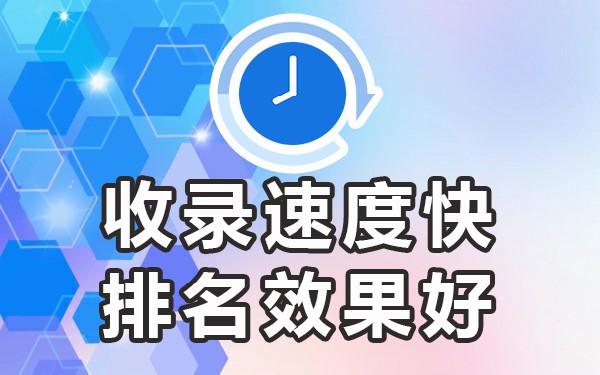 收录速度快
排名效果好